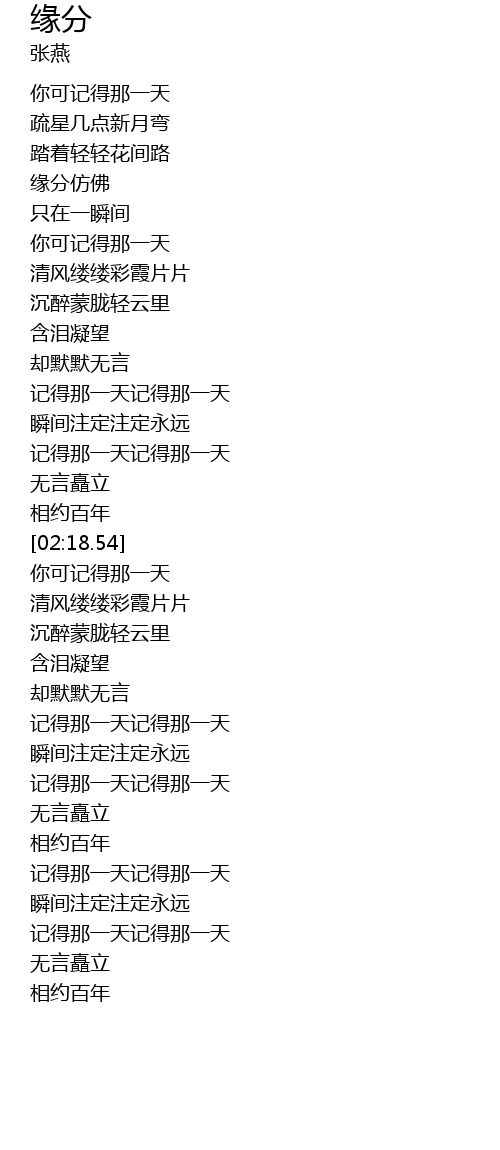 缘分
张燕

你可记得那一天
疏星几点新月弯
踏着轻轻花间路
缘分仿佛
只在一瞬间
你可记得那一天
清风缕缕彩霞片片
沉醉蒙胧轻云里
含泪凝望
却默默无言
记得那一天记得那一天
瞬间注定注定永远
记得那一天记得那一天
无言矗立
相约百年
[02:18.54]
你可记得那一天
清风缕缕彩霞片片
沉醉蒙胧轻云里
含泪凝望
却默默无言
记得那一天记得那一天
瞬间注定注定永远
记得那一天记得那一天
无言矗立
相约百年
记得那一天记得那一天
瞬间注定注定永远
记得那一天记得那一天
无言矗立
相约百年